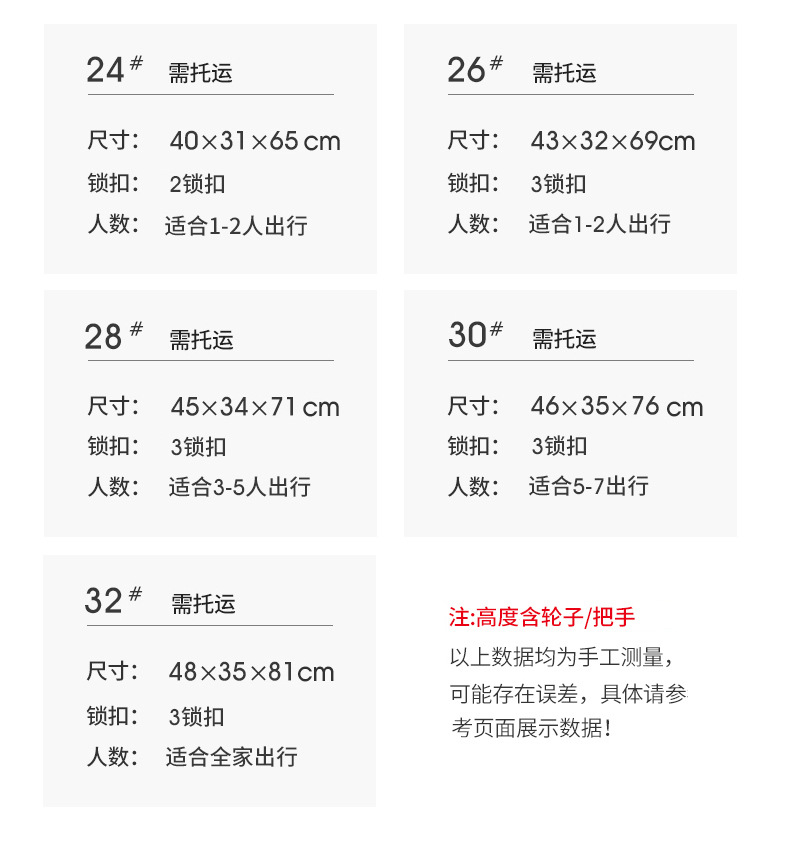 24# 需托运

尺寸: 40×31×65 cm
锁扣: 2锁扣
人数: 适合1-2人出行

26# 需托运

尺寸: 43×32×69cm
锁扣: 3锁扣
人数: 适合1-2人出行

28# 需托运

尺寸: 45×34×71 cm
锁扣: 3锁扣
人数: 适合3-5人出行

30# 需托运

尺寸: 46×35×76 cm
锁扣: 3锁扣
人数: 适合5-7出行

32# 需托运

尺寸: 48×35×81cm
锁扣: 3锁扣
人数: 适合全家出行

注:高度含轮子/把手
以上数据均为手工测量，可能存在误差，具体请参考页面展示数据!